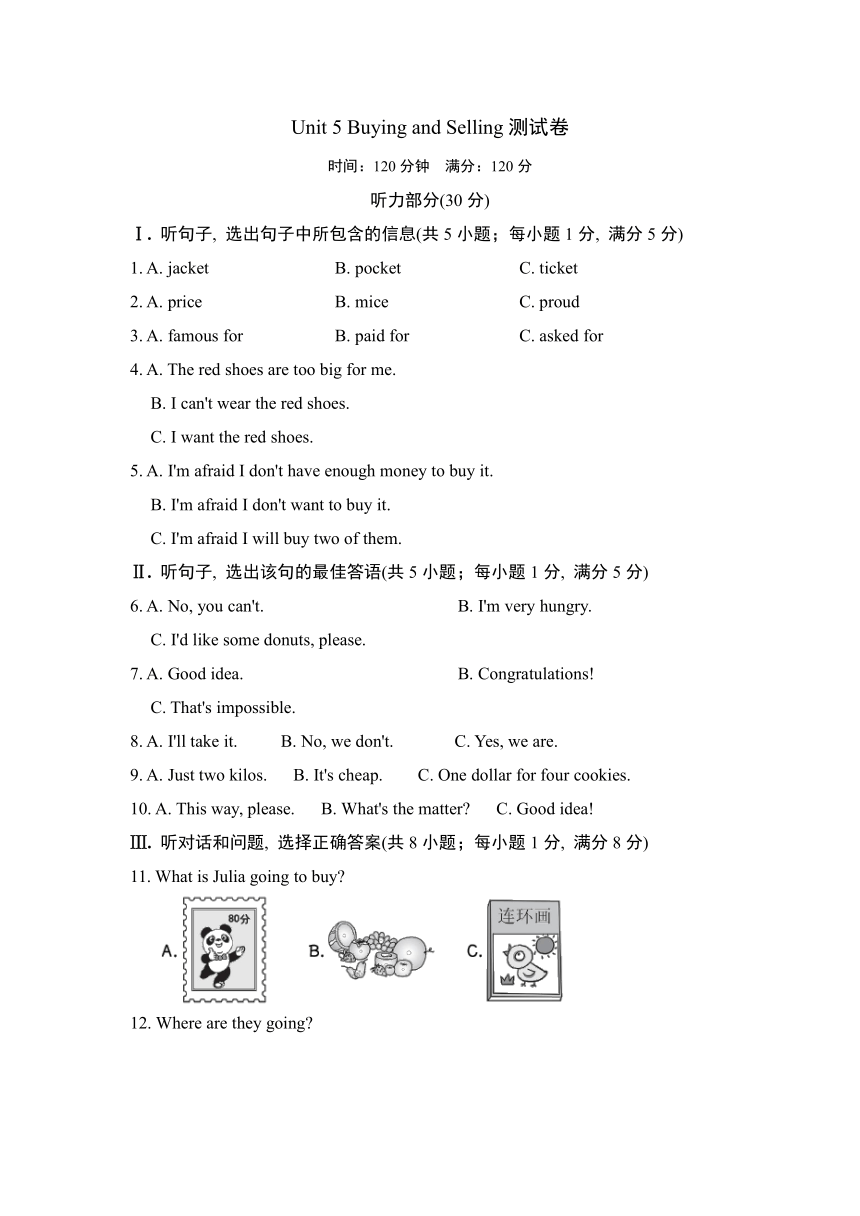 Unit 5 Buying and Selling 测试卷

时间：120 分钟　满分：120 分

听力部分(30 分)

Ⅰ. 听句子, 选出句子中所包含的信息(共 5 小题；每小题 1 分, 满分 5 分)

1. A. jacket　B. pocket　C. ticket

2. A. price　B. mice　C. proud

3. A. famous for　B. paid for　C. asked for

4. A. The red shoes are too big for me.
B. I can't wear the red shoes.
C. I want the red shoes.

5. A. I'm afraid I don't have enough money to buy it.
B. I'm afraid I don't want to buy it.
C. I'm afraid I will buy two of them.

Ⅱ. 听句子, 选出该句的最佳答语(共 5 小题；每小题 1 分, 满分 5 分)

6. A. No, you can't.　B. I'm very hungry.
C. I'd like some donuts, please.

7. A. Good idea.　B. Congratulations!
C. That's impossible.

8. A. I'll take it.　B. No, we don't.　C. Yes, we are.

9. A. Just two kilos.　B. It's cheap.　C. One dollar for four cookies.

10. A. This way, please.　B. What's the matter?　C. Good idea!

Ⅲ. 听对话和问题, 选择正确答案(共 8 小题；每小题 1 分, 满分 8 分)

11. What is Julia going to buy?

A. 80分　B.　C. 连环画

12. Where are they going?